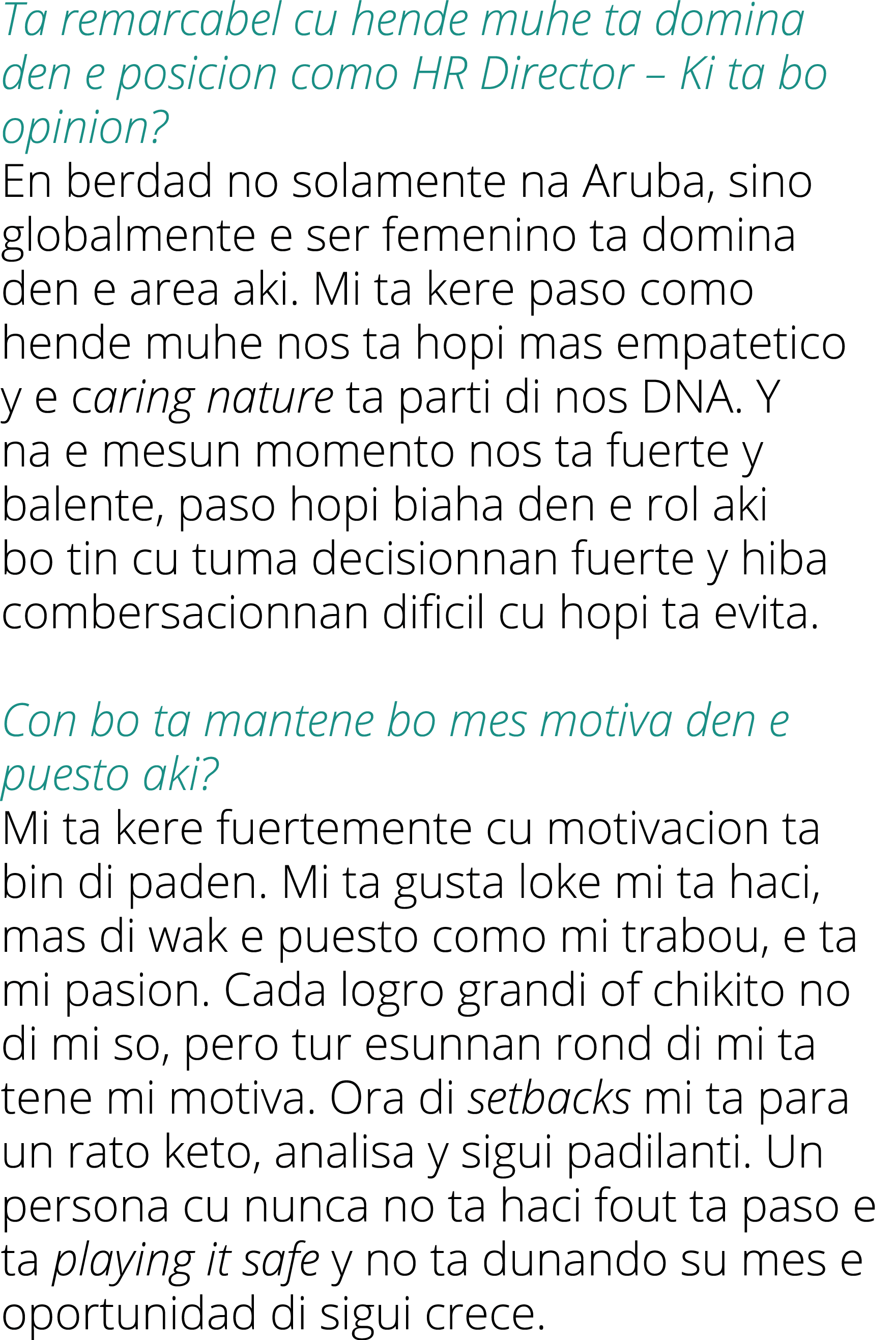 Ta remarcabel cu hende muhe ta domina den e posicion como HR Director – Ki ta bo opinion?
En berdad no solamente na Aruba, sino globalmente e ser femenino ta domina den e area aki. Mi ta kere paso como hende muhe nos ta hopi mas empatetico y e caring nature ta parti di nos DNA. Y na e mesun momento nos ta fuerte y balente, paso hopi biaha den e rol aki bo tin cu tuma decisionnan fuerte y hiba combersacionnan dificil cu hopi ta evita.

Con bo ta mantene bo mes motiva den e puesto aki?
Mi ta kere fuertemente cu motivacion ta bin di paden. Mi ta gusta loke mi ta haci, mas di wak e puesto como mi trabou, e ta mi pasion. Cada logro grandi of chikito no di mi so, pero tur esunnan rond di mi ta tene mi motiva. Ora di setbacks mi ta para un rato keto, analisa y sigui padilanti. Un persona cu nunca no ta haci fout ta paso e ta playing it safe y no ta dunando su mes e oportunidad di sigui crece.